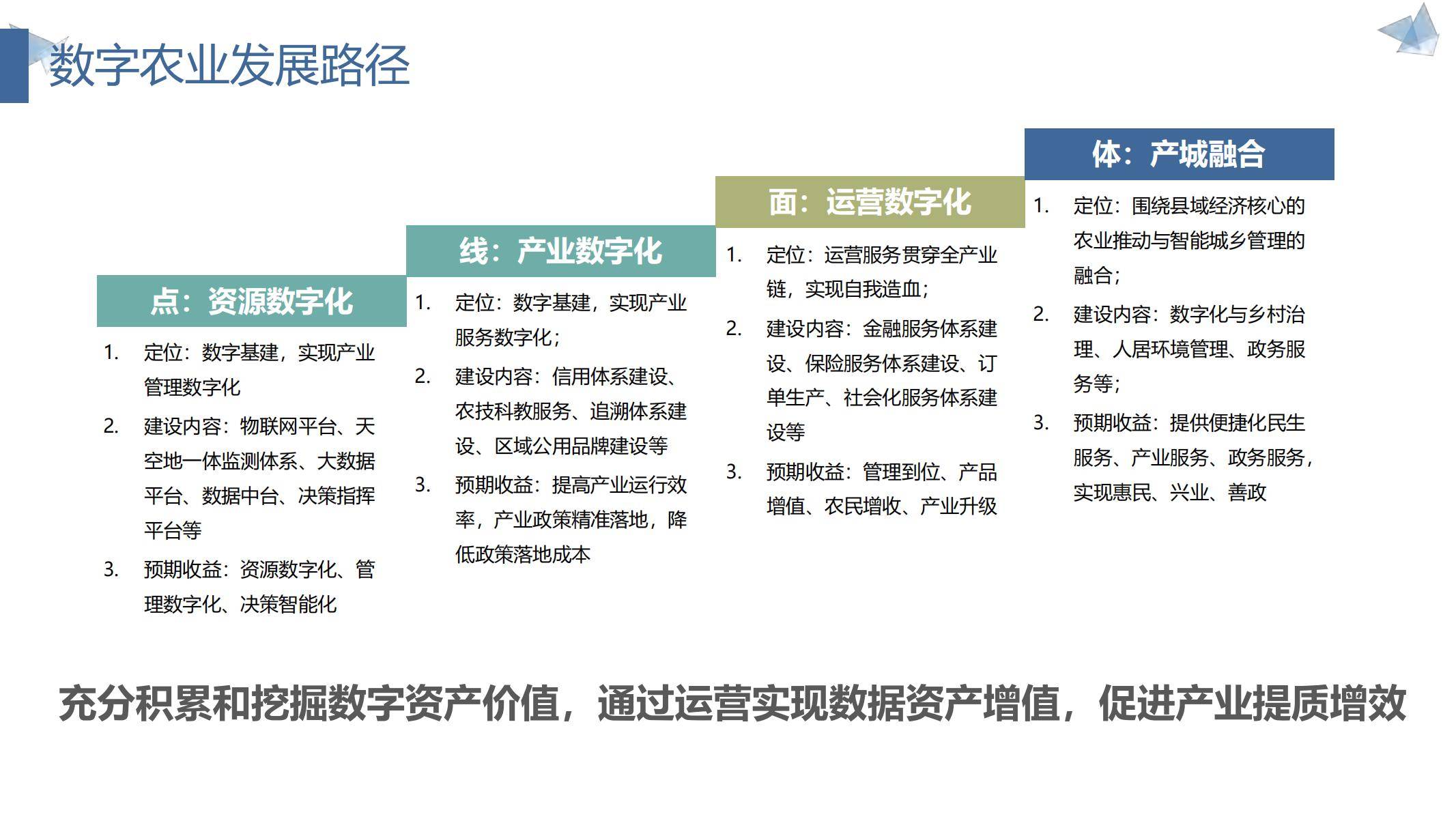 数字农业发展路径

点：资源数字化

1. 定位：数字基建，实现产业管理数字化
2. 建设内容：物联网平台、天空地一体监测体系、大数据平台、数据中台、决策指挥平台等
3. 预期收益：资源数字化、管理数字化、决策智能化

线：产业数字化

1. 定位：数字基建，实现产业服务数字化；
2. 建设内容：信用体系建设、农技科教服务、追溯体系建设、区域公用品牌建设等
3. 预期收益：提高产业运行效率，产业政策精准落地，降低政策落地成本

面：运营数字化

1. 定位：运营服务贯穿全产业链，实现自我造血；
2. 建设内容：金融服务体系建设、保险服务体系建设、订单生产、社会化服务体系建设等
3. 预期收益：管理到位、产品增值、农民增收、产业升级

体：产城融合

1. 定位：围绕县域经济核心的农业推动与智能城乡管理的融合；
2. 建设内容：数字化与乡村治理、人居环境管理、政务服务等；
3. 预期收益：提供便捷化民生服务、产业服务、政务服务，实现惠民、兴业、善政

充分积累和挖掘数字资产价值，通过运营实现数据资产增值，促进产业提质增效